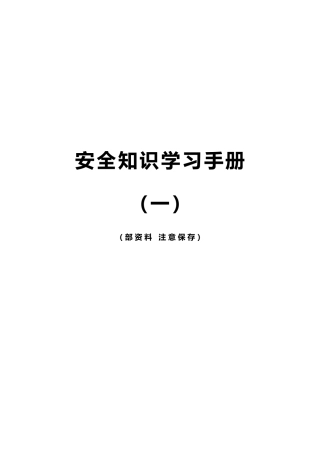 安全知识学习手册

（一）

（部资料 注意保存）